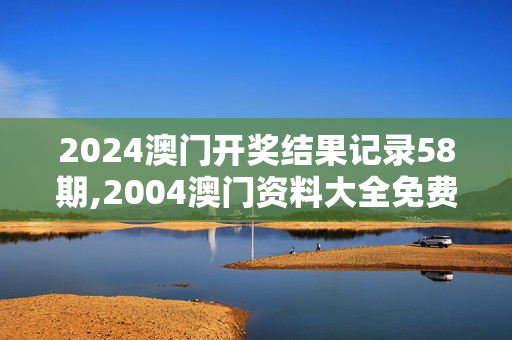 2024澳门开奖结果记录58期,2004澳门资料大全免费